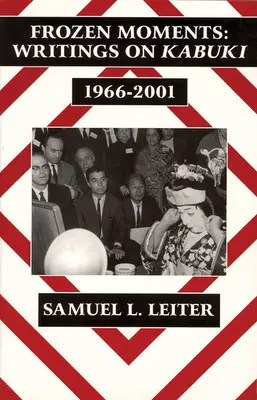 FROZEN MOMENTS:
WRITINGS ON KABUKI

1966-2001

SAMUEL L. LEITER